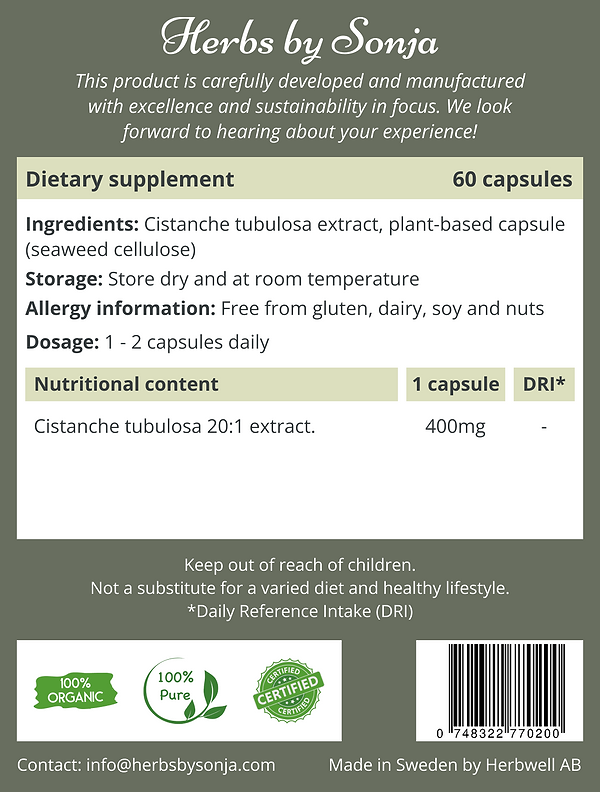 Herbs by Sonja

This product is carefully developed and manufactured with excellence and sustainability in focus. We look forward to hearing about your experience!

Dietary supplement 60 capsules

Ingredients: Cistanche tubulosa extract, plant-based capsule (seaweed cellulose)

Storage: Store dry and at room temperature

Allergy information: Free from gluten, dairy, soy and nuts

Dosage: 1 - 2 capsules daily

| Nutritional content | 1 capsule | DRI* |
|---|---|---|
| Cistanche tubulosa 20:1 extract. | 400mg | - |

Keep out of reach of children.
Not a substitute for a varied diet and healthy lifestyle.
*Daily Reference Intake (DRI)

100% ORGANIC

100% Pure

CERTIFIED
CERTIFIED
CERTIFIED

0 748322 770200

Contact: info@herbsbysonja.com

Made in Sweden by Herbwell AB